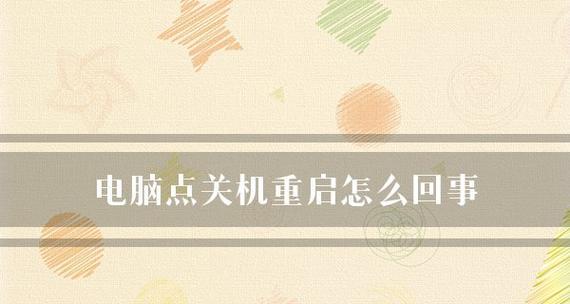 电脑点关机重启怎么回事